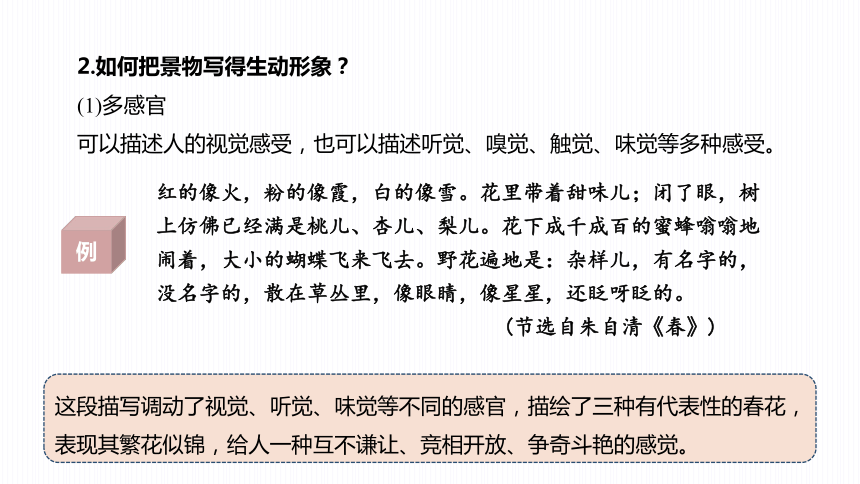 2.如何把景物写得生动形象？

(1)多感官

可以描述人的视觉感受，也可以描述听觉、嗅觉、触觉、味觉等多种感受。

例

红的像火，粉的像霞，白的像雪。花里带着甜味儿；闭了眼，树上仿佛已经满是桃儿、杏儿、梨儿。花下成千成百的蜜蜂嗡嗡地闹着，大小的蝴蝶飞来飞去。野花遍地是：杂样儿，有名字的，没名字的，散在草丛里，像眼睛，像星星，还眨呀眨的。

（节选自朱自清《春》）

这段描写调动了视觉、听觉、味觉等不同的感官，描绘了三种有代表性的春花，表现其繁花似锦，给人一种互不谦让、竞相开放、争奇斗艳的感觉。